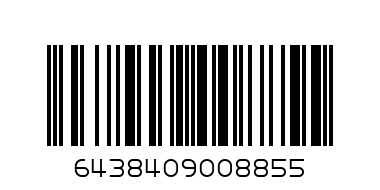 6438409008855